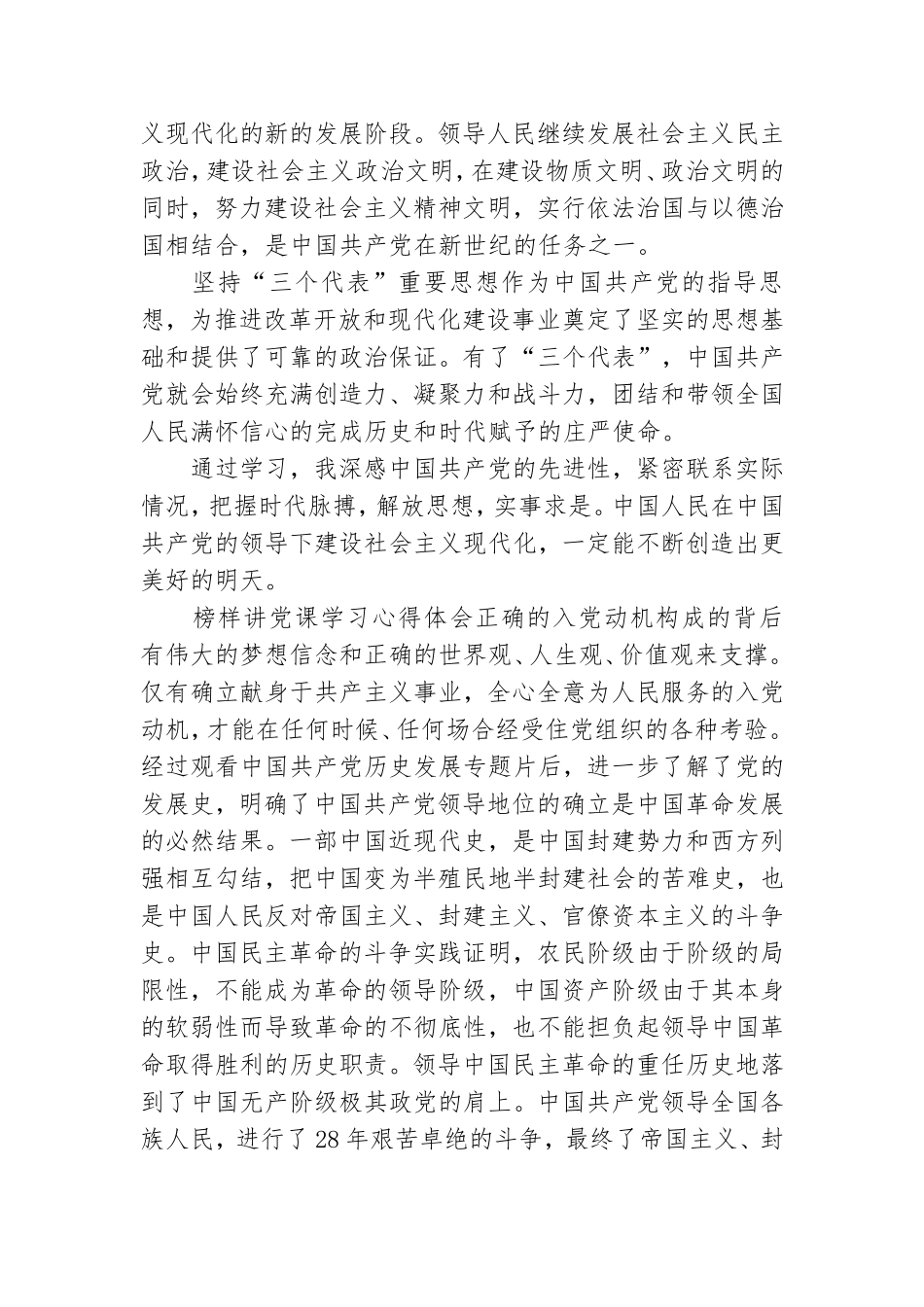 义现代化的新的发展阶段。领导人民继续发展社会主义民主政治，建设社会主义政治文明，在建设物质文明、政治文明的同时，努力建设社会主义精神文明，实行依法治国与以德治国相结合，是中国共产党在新世纪的任务之一。

坚持“三个代表”重要思想作为中国共产党的指导思想，为推进改革开放和现代化建设事业奠定了坚实的思想基础和提供了可靠的政治保证。有了“三个代表”，中国共产党就会始终充满创造力、凝聚力和战斗力，团结和带领全国人民满怀信心的完成历史和时代赋予的庄严使命。

通过学习，我深感中国共产党的先进性，紧密联系实际情况，把握时代脉搏，解放思想，实事求是。中国人民在中国共产党的领导下建设社会主义现代化，一定能不断创造出更美好的明天。

榜样讲党课学习心得体会正确的入党动机构成的背后有伟大的梦想信念和正确的世界观、人生观、价值观来支撑。仅有确立献身于共产主义事业，全心全意为人民服务的入党动机，才能在任何时候、任何场合经受住党组织的各种考验。经过观看中国共产党历史发展专题片后，进一步了解了党的发展史，明确了中国共产党领导地位的确立是中国革命发展的必然结果。一部中国近现代史，是中国封建势力和西方列强相互勾结，把中国变为半殖民地半封建社会的苦难史，也是中国人民反对帝国主义、封建主义、官僚资本主义的斗争史。中国民主革命的斗争实践证明，农民阶级由于阶级的局限性，不能成为革命的领导阶级，中国资产阶级由于其本身的软弱性而导致革命的不彻底性，也不能担负起领导中国革命取得胜利的历史职责。领导中国民主革命的重任历史地落到了中国无产阶级极其政党的肩上。中国共产党领导全国各族人民，进行了28年艰苦卓绝的斗争，最终了帝国主义、封